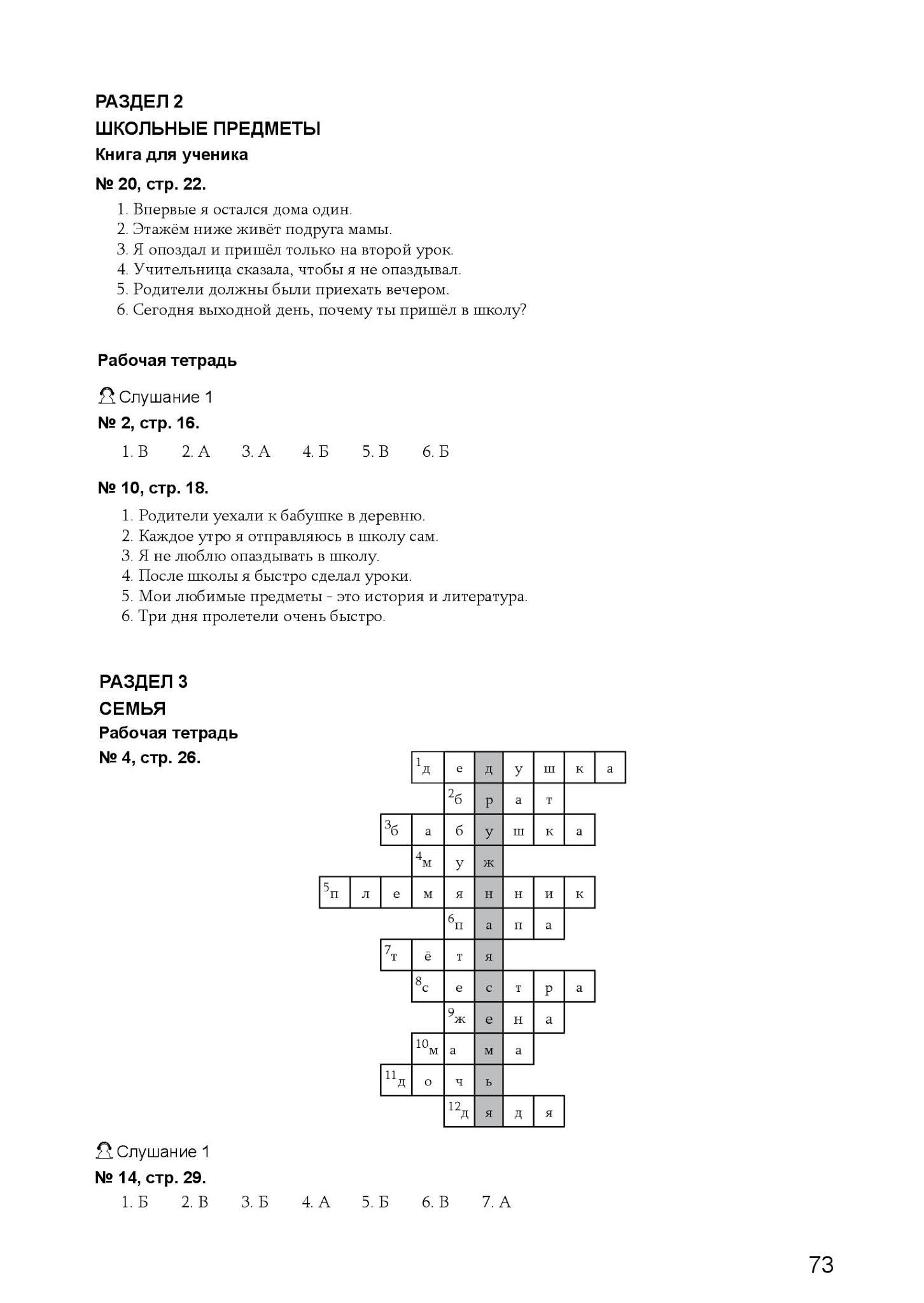 РАЗДЕЛ 2
ШКОЛЬНЫЕ ПРЕДМЕТЫ
Книга для ученика
№ 20, стр. 22.

1. Впервые я остался дома один.
2. Этажём ниже живёт подруга мамы.
3. Я опоздал и пришёл только на второй урок.
4. Учительница сказала, чтобы я не опаздывал.
5. Родители должны были приехать вечером.
6. Сегодня выходной день, почему ты пришёл в школу?

Рабочая тетрадь

Слушание 1
№ 2, стр. 16.

1. В 2. А 3. А 4. Б 5. В 6. Б

№ 10, стр. 18.

1. Родители уехали к бабушке в деревню.
2. Каждое утро я отправляюсь в школу сам.
3. Я не люблю опаздывать в школу.
4. После школы я быстро сделал уроки.
5. Мои любимые предметы - это история и литература.
6. Три дня пролетели очень быстро.

РАЗДЕЛ 3
СЕМЬЯ
Рабочая тетрадь
№ 4, стр. 26.

1 д е д у ш к а
2 б р а т
3 б а б у ш к а
4 м у ж
5 п л е м я н н и к
6 п а п а
7 т ё т я
8 с е с т р а
9 ж е н а
10 м а м а
11 д о ч ь
12 д я д я

Слушание 1
№ 14, стр. 29.

1. Б 2. В 3. Б 4. А 5. Б 6. В 7. А

73